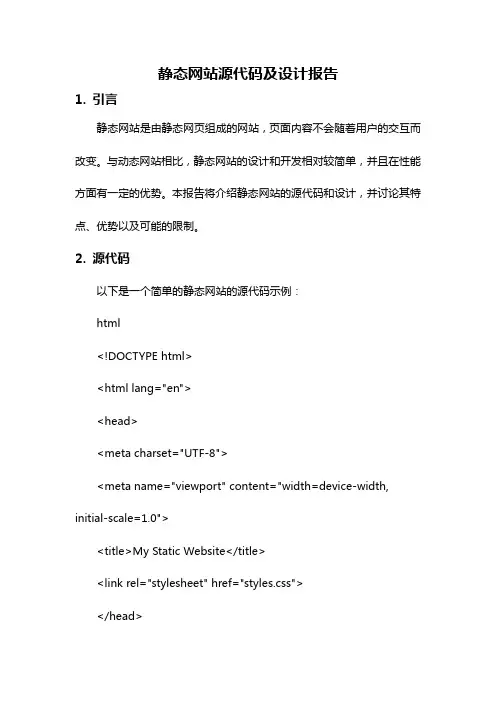 静态网站源代码及设计报告

1. 引言

静态网站是由静态网页组成的网站，页面内容不会随着用户的交互而改变。与动态网站相比，静态网站的设计和开发相对较简单，并且在性能方面有一定的优势。本报告将介绍静态网站的源代码和设计，并讨论其特点、优势以及可能的限制。

2. 源代码

以下是一个简单的静态网站的源代码示例：

html

<!DOCTYPE html>

<html lang="en">

<head>

<meta charset="UTF-8">

<meta name="viewport" content="width=device-width, initial-scale=1.0">

<title>My Static Website</title>

<link rel="stylesheet" href="styles.css">

</head>